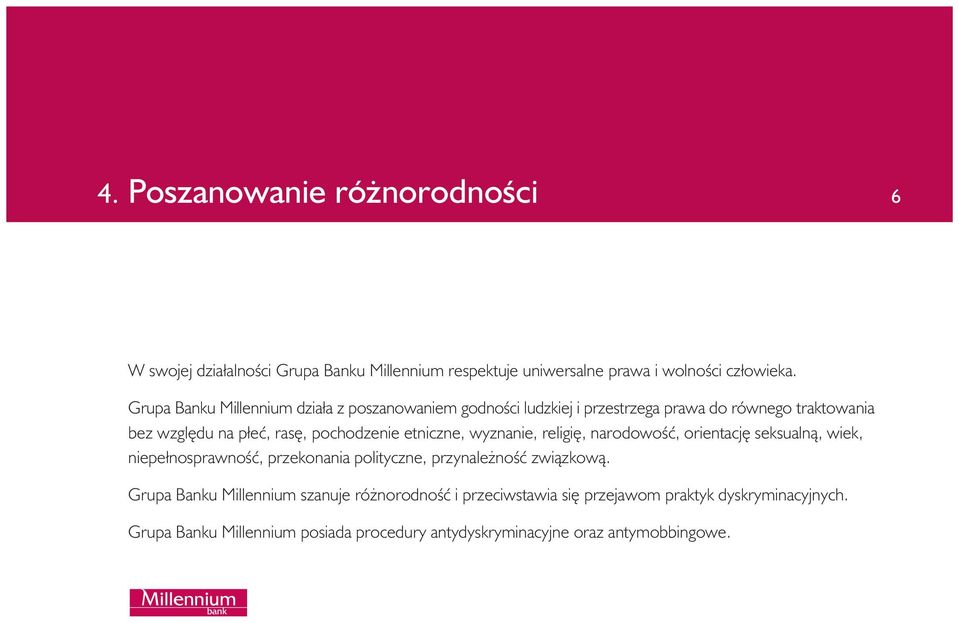 4. Poszanowanie różnorodności

6

W swojej działalności Grupa Banku Millennium respektuje uniwersalne prawa i wolności człowieka.

Grupa Banku Millennium działa z poszanowaniem godności ludzkiej i przestrzega prawa do równego traktowania bez względu na płeć, rasę, pochodzenie etniczne, wyznanie, religię, narodowość, orientację seksualną, wiek, niepełnosprawność, przekonania polityczne, przynależność związkową.

Grupa Banku Millennium szanuje różnorodność i przeciwstawia się przejawom praktyk dyskryminacyjnych.

Grupa Banku Millennium posiada procedury antydyskryminacyjne oraz antymobbingowe.

Millennium
bank